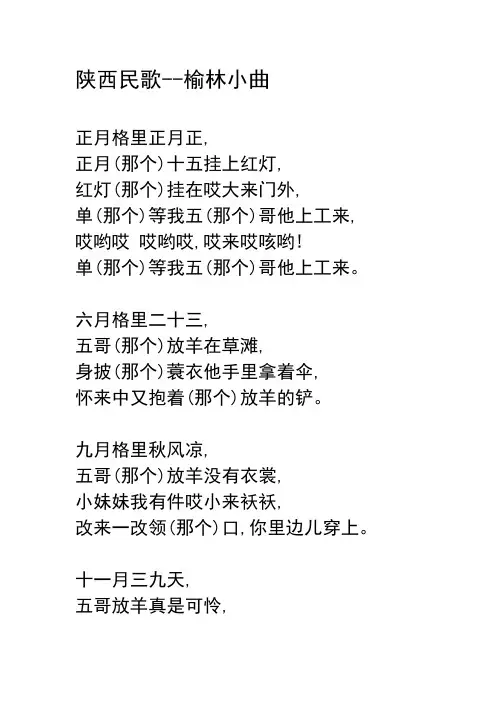 陕西民歌--榆林小曲

正月格里正月正,
正月(那个)十五挂上红灯,
红灯(那个)挂在哎大来门外,
单(那个)等我五(那个)哥他上工来,
哎哟哎 哎哟哎,哎来哎咳哟!
单(那个)等我五(那个)哥他上工来。

六月格里二十三,
五哥(那个)放羊在草滩,
身披(那个)蓑衣他手里拿着伞,
怀来中又抱着(那个)放羊的铲。

九月格里秋风凉,
五哥(那个)放羊没有衣裳,
小妹妹我有件哎小来袄袄,
改来一改领(那个)口,你里边儿穿上。

十一月三九天,
五哥放羊真是可怜,